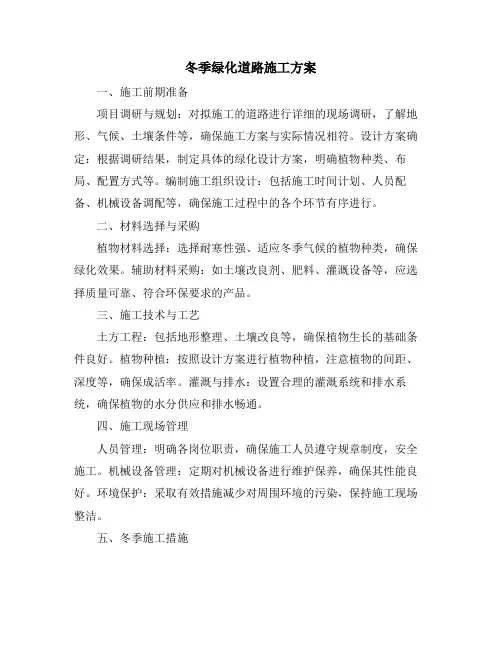 冬季绿化道路施工方案

一、施工前期准备

项目调研与规划：对拟施工的道路进行详细的现场调研，了解地形、气候、土壤条件等，确保施工方案与实际情况相符。设计方案确定：根据调研结果，制定具体的绿化设计方案，明确植物种类、布局、配置方式等。编制施工组织设计：包括施工时间计划、人员配备、机械设备调配等，确保施工过程中的各个环节有序进行。

二、材料选择与采购

植物材料选择：选择耐寒性强、适应冬季气候的植物种类，确保绿化效果。辅助材料采购：如土壤改良剂、肥料、灌溉设备等，应选择质量可靠、符合环保要求的产品。

三、施工技术与工艺

土方工程：包括地形整理、土壤改良等，确保植物生长的基础条件良好。植物种植：按照设计方案进行植物种植，注意植物的间距、深度等，确保成活率。灌溉与排水：设置合理的灌溉系统和排水系统，确保植物的水分供应和排水畅通。

四、施工现场管理

人员管理：明确各岗位职责，确保施工人员遵守规章制度，安全施工。机械设备管理：定期对机械设备进行维护保养，确保其性能良好。环境保护：采取有效措施减少对周围环境的污染，保持施工现场整洁。

五、冬季施工措施